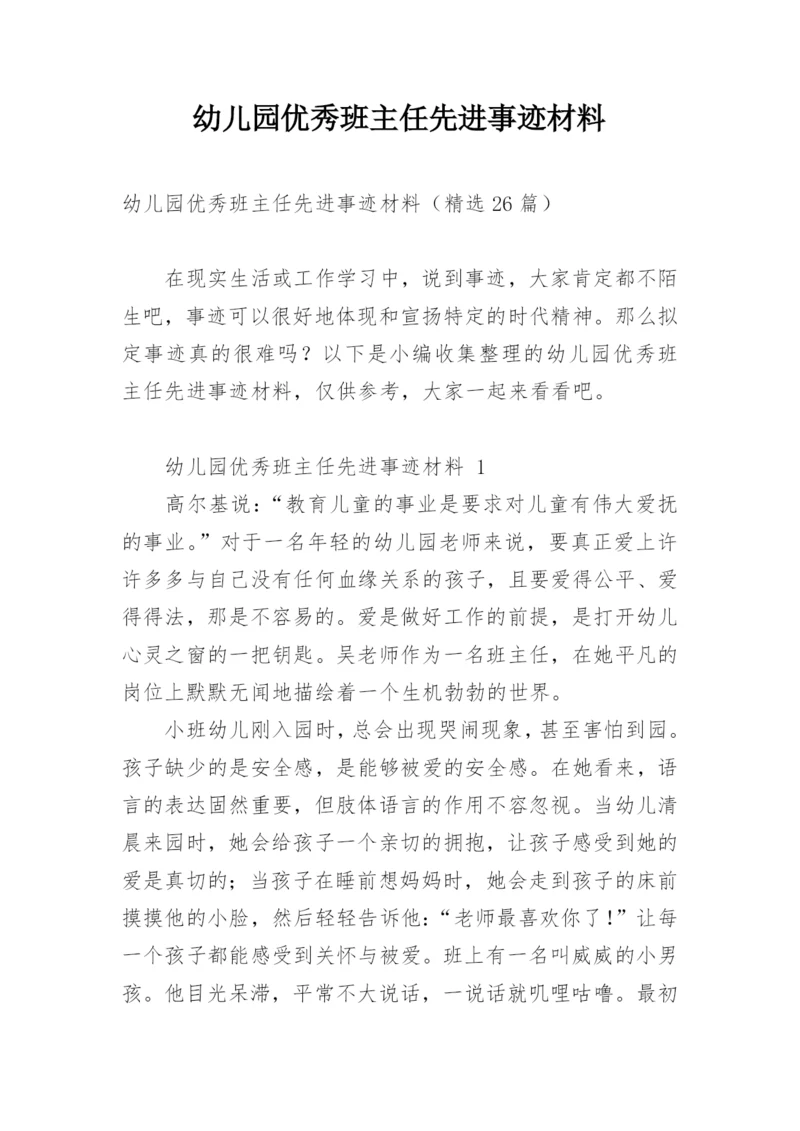 幼儿园优秀班主任先进事迹材料

幼儿园优秀班主任先进事迹材料（精选 26 篇）

在现实生活或工作学习中，说到事迹，大家肯定都不陌生吧，事迹可以很好地体现和宣扬特定的时代精神。那么拟定事迹真的很难吗？以下是小编收集整理的幼儿园优秀班主任先进事迹材料，仅供参考，大家一起来看看吧。

幼儿园优秀班主任先进事迹材料 1

高尔基说：“教育儿童的事业是要求对儿童有伟大爱抚的事业。”对于一名年轻的幼儿园老师来说，要真正爱上许许多多与自己没有任何血缘关系的孩子，且要爱得公平、爱得得法，那是不容易的。爱是做好工作的前提，是打开幼儿心灵之窗的一把钥匙。吴老师作为一名班主任，在她平凡的岗位上默默无闻地描绘着一个生机勃勃的世界。

小班幼儿刚入园时，总会出现哭闹现象，甚至害怕到园。孩子缺少的是安全感，是能够被爱的安全感。在她看来，语言的表达固然重要，但肢体语言的作用不容忽视。当幼儿清晨来园时，她会给孩子一个亲切的拥抱，让孩子感受到她的爱是真切的；当孩子在睡前想妈妈时，她会走到孩子的床前摸摸他的小脸，然后轻轻告诉他：“老师最喜欢你了！”让每一个孩子都能感受到关怀与被爱。班上有一名叫威威的小男孩。他目光呆滞，平常不大说话，一说话就叽哩咕噜。最初